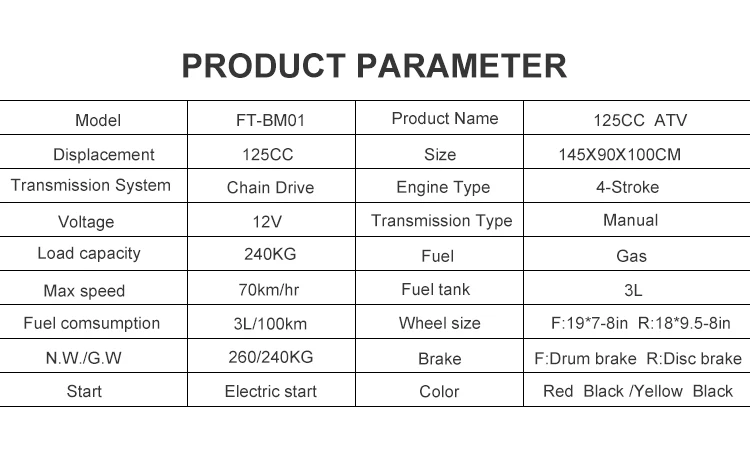 PRODUCT PARAMETER

| Model | FT-BM01 | Product Name | 125CC ATV |
|---|---|---|---|
| Displacement | 125CC | Size | 145X90X100CM |
| Transmission System | Chain Drive | Engine Type | 4-Stroke |
| Voltage | 12V | Transmission Type | Manual |
| Load capacity | 240KG | Fuel | Gas |
| Max speed | 70km/hr | Fuel tank | 3L |
| Fuel comsumption | 3L/100km | Wheel size | F:19*7-8in R:18*9.5-8in |
| N.W./G.W | 260/240KG | Brake | F:Drum brake R:Disc brake |
| Start | Electric start | Color | Red Black /Yellow Black |